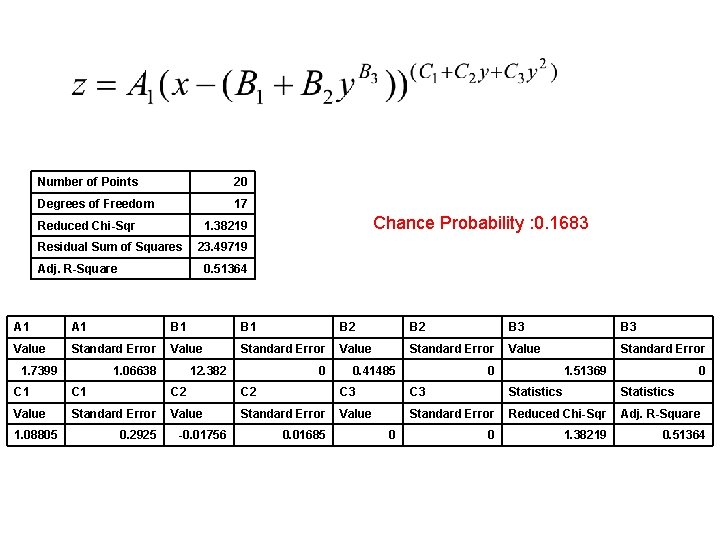 $z = A_1(x-(B_1+B_2y^{B_3}))^{(C_1+C_2y+C_3y^2)}$

| Number of Points | 20 |
|---|---|
| Degrees of Freedom | 17 |
| Reduced Chi-Sqr | 1.38219 |
| Residual Sum of Squares | 23.49719 |
| Adj. R-Square | 0.51364 |

Chance Probability :0.1683

| A1 | A1 | B1 | B1 | B2 | B2 | B3 | B3 |
|---|---|---|---|---|---|---|---|
| Value | Standard Error | Value | Standard Error | Value | Standard Error | Value | Standard Error |
| 1.7399 | 1.06638 | 12.382 | 0 | 0.41485 | 0 | 1.51369 | 0 |
| C1 | C1 | C2 | C2 | C3 | C3 | Statistics | Statistics |
| Value | Standard Error | Value | Standard Error | Value | Standard Error | Reduced Chi-Sqr | Adj. R-Square |
| 1.08805 | 0.2925 | -0.01756 | 0.01685 | 0 | 0 | 1.38219 | 0.51364 |